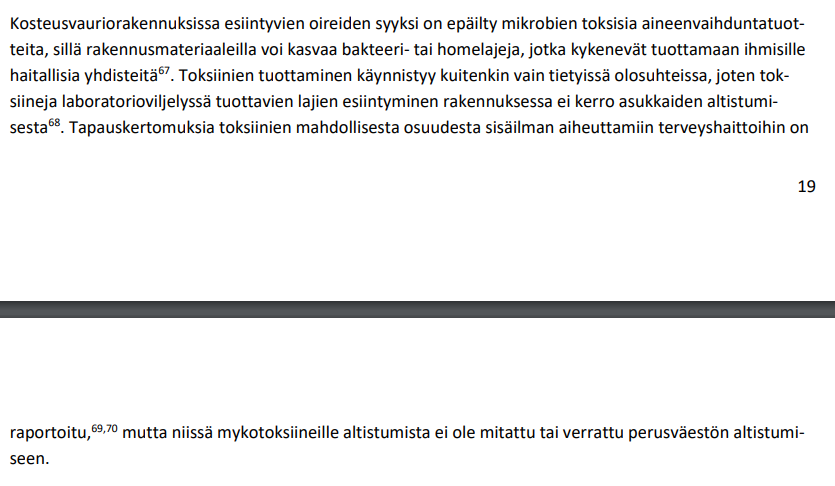 Kosteusvauriorakennuksissa esiintyvien oireiden syyksi on epäilty mikrobien toksisia aineenvaihduntatuotteita, sillä rakennusmateriaaleilla voi kasvaa bakteeri- tai homelajeja, jotka kykenevät tuottamaan ihmisille haitallisia yhdisteitä$^{67}$. Toksiinien tuottaminen käynnistyy kuitenkin vain tietyissä olosuhteissa, joten toksiineja laboratorioviljelyssä tuottavien lajien esiintyminen rakennuksessa ei kerro asukkaiden altistumisesta$^{68}$. Tapauskertomuksia toksiinien mahdollisesta osuudesta sisäilman aiheuttamiin terveyshaittoihin on

19

raportoitu,$^{69,70}$ mutta niissä mykotoksiineille altistumista ei ole mitattu tai verrattu perusväestön altistumiseen.